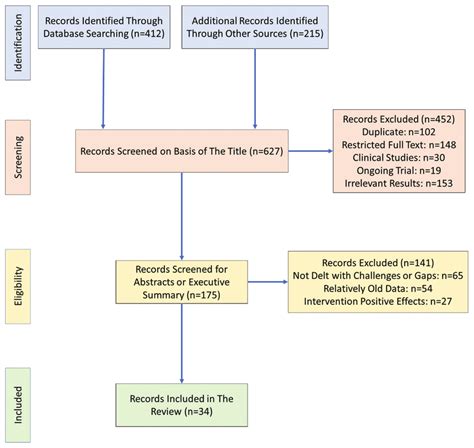 Identification

Records Identified Through Database Searching (n=412)

Additional Records Identified Through Other Sources (n=215)

Screening

Records Screened on Basis of The Title (n=627)

Records Excluded (n=452)
Duplicate: n=102
Restricted Full Text: n=148
Clinical Studies: n=30
Ongoing Trial: n=19
Irrelevant Results: n=153

Eligibility

Records Screened for Abstracts or Executive Summary (n=175)

Records Excluded (n=141)
Not Delt with Challenges or Gaps: n=65
Relatively Old Data: n=54
Intervention Positive Effects: n=27

Included

Records Included in The Review (n=34)